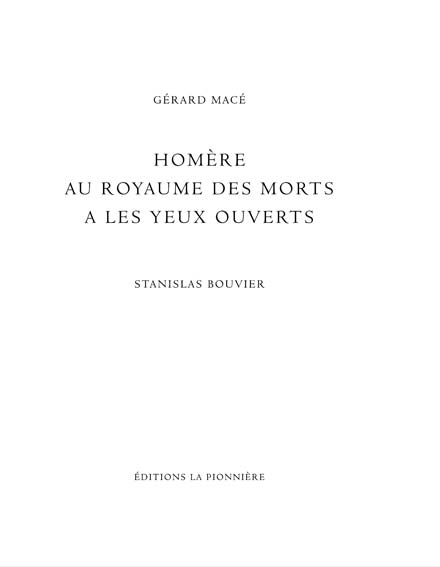 GÉRARD MACÉ

HOMÈRE
AU ROYAUME DES MORTS
A LES YEUX OUVERTS

STANISLAS BOUVIER

ÉDITIONS LA PIONNIÈRE